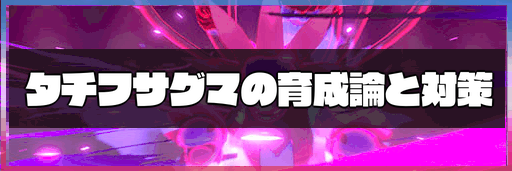 タチフサグマの育成論と対策